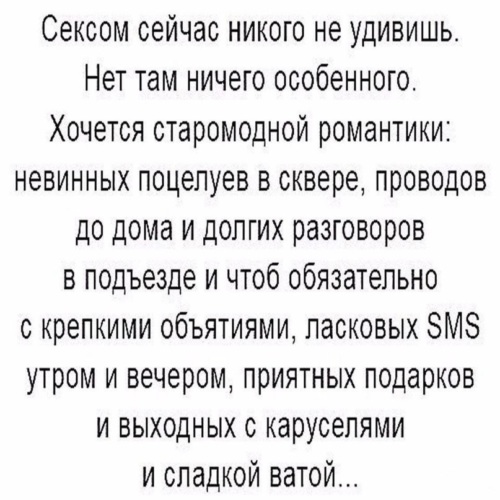 Сексом сейчас никого не удивишь. Нет там ничего особенного. Хочется старомодной романтики: невинных поцелуев в сквере, проводов до дома и долгих разговоров в подъезде и чтоб обязательно с крепкими объятиями, ласковых SMS утром и вечером, приятных подарков и выходных с каруселями и сладкой ватой...